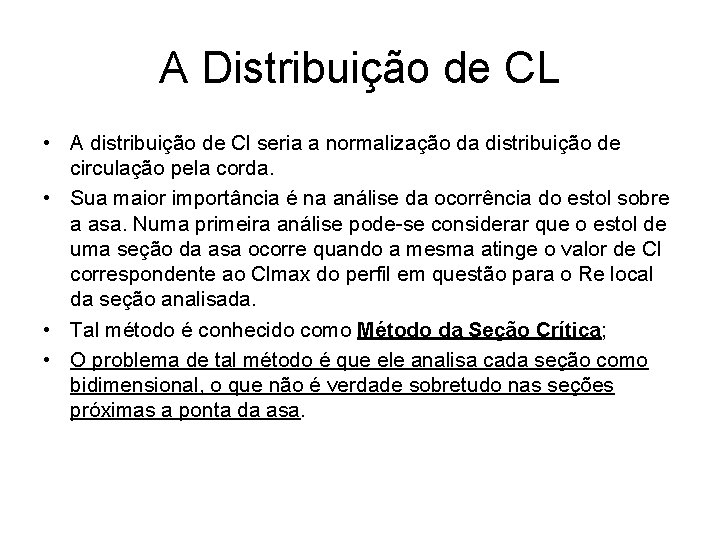 A Distribuição de CL

• A distribuição de Cl seria a normalização da distribuição de circulação pela corda.

• Sua maior importância é na análise da ocorrência do estol sobre a asa. Numa primeira análise pode-se considerar que o estol de uma seção da asa ocorre quando a mesma atinge o valor de Cl correspondente ao Clmax do perfil em questão para o Re local da seção analisada.

• Tal método é conhecido como Método da Seção Crítica;

• O problema de tal método é que ele analisa cada seção como bidimensional, o que não é verdade sobretudo nas seções próximas a ponta da asa.